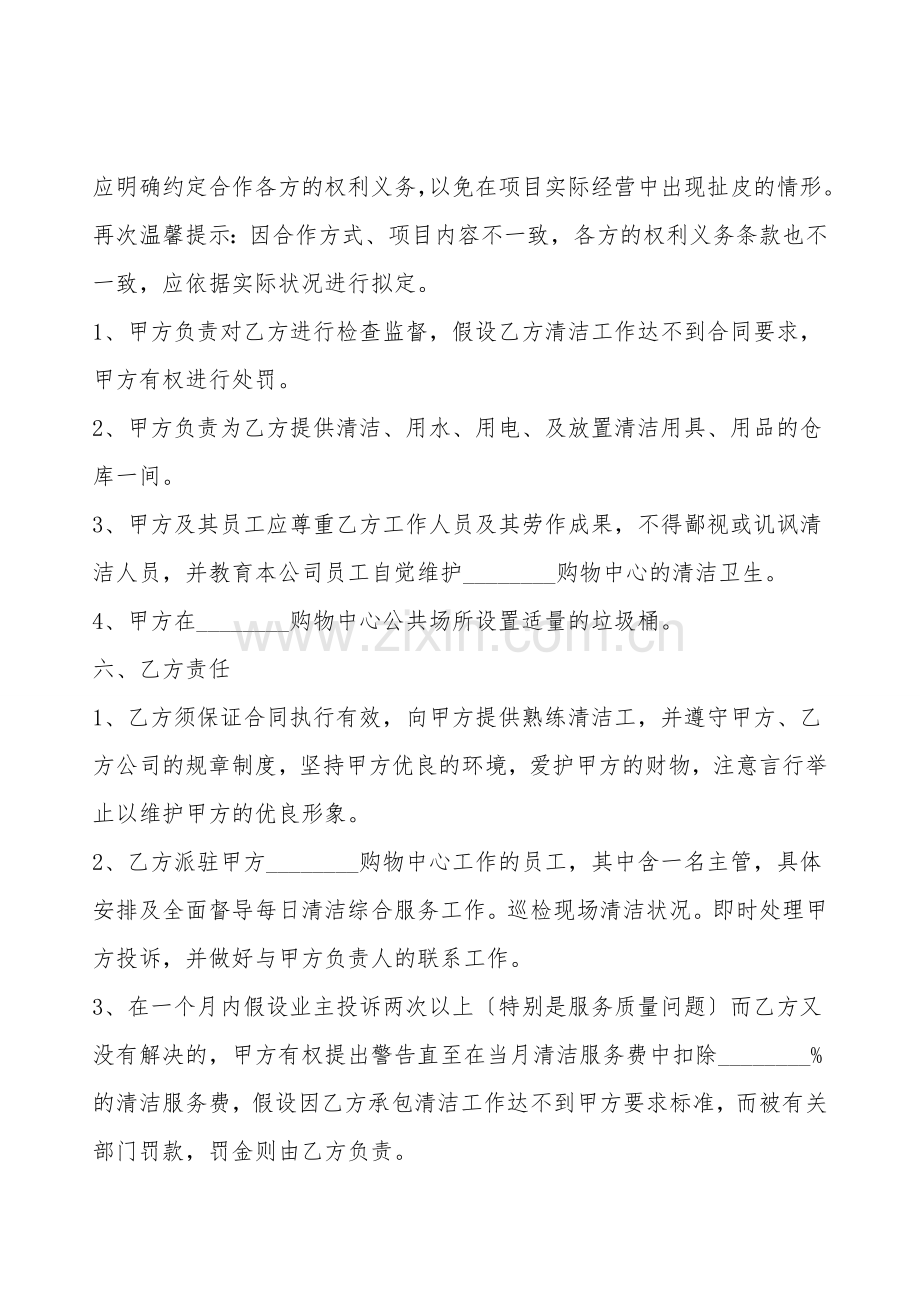 应明确约定合作各方的权利义务，以免在项目实际经营中出现扯皮的情形。再次温馨提示：因合作方式、项目内容不一致，各方的权利义务条款也不一致，应依据实际状况进行拟定。

1、甲方负责对乙方进行检查监督，假设乙方清洁工作达不到合同要求，甲方有权进行处罚。

2、甲方负责为乙方提供清洁、用水、用电、及放置清洁用具、用品的仓库一间。

3、甲方及其员工应尊重乙方工作人员及其劳作成果，不得鄙视或讥讽清洁人员，并教育本公司员工自觉维护________购物中心的清洁卫生。

4、甲方在________购物中心公共场所设置适量的垃圾桶。

www.zixin.com.cn

六、乙方责任

1、乙方须保证合同执行有效，向甲方提供熟练清洁工，并遵守甲方、乙方公司的规章制度，坚持甲方优良的环境，爱护甲方的财物，注意言行举止以维护甲方的优良形象。

2、乙方派驻甲方________购物中心工作的员工，其中含一名主管，具体安排及全面督导每日清洁综合服务工作。巡检现场清洁状况。即时处理甲方投诉，并做好与甲方负责人的联系工作。

3、在一个月内假设业主投诉两次以上〔特别是服务质量问题〕而乙方又没有解决的，甲方有权提出警告直至在当月清洁服务费中扣除________%的清洁服务费，假设因乙方承包清洁工作达不到甲方要求标准，而被有关部门罚款，罚金则由乙方负责。